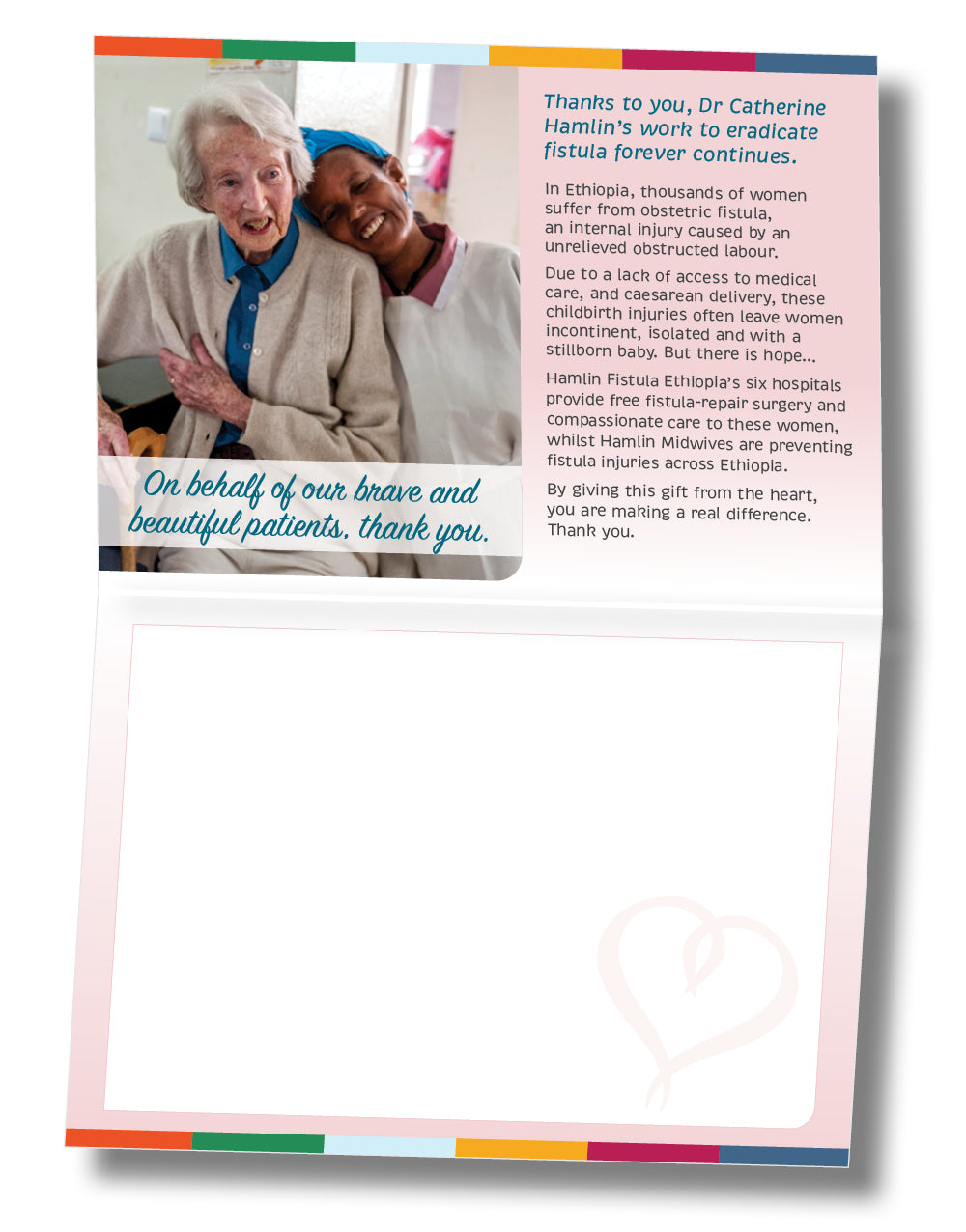 On behalf of our brave and beautiful patients, thank you.

Thanks to you, Dr Catherine Hamlin's work to eradicate fistula forever continues.

In Ethiopia, thousands of women suffer from obstetric fistula, an internal injury caused by an unrelieved obstructed labour.

Due to a lack of access to medical care, and caesarean delivery, these childbirth injuries often leave women incontinent, isolated and with a stillborn baby. But there is hope...

Hamlin Fistula Ethiopia's six hospitals provide free fistula-repair surgery and compassionate care to these women, whilst Hamlin Midwives are preventing fistula injuries across Ethiopia.

By giving this gift from the heart, you are making a real difference. Thank you.